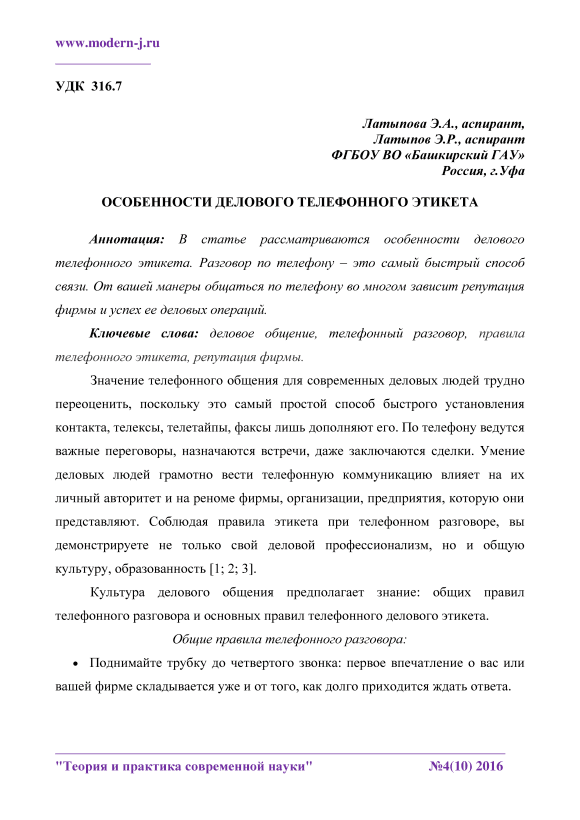 www.modern-j.ru

УДК 316.7

Латыпова Э.А., аспирант,
Латыпов Э.Р., аспирант
ФГБОУ ВО «Башкирский ГАУ»
Россия, г.Уфа

ОСОБЕННОСТИ ДЕЛОВОГО ТЕЛЕФОННОГО ЭТИКЕТА

Аннотация: В статье рассматриваются особенности делового телефонного этикета. Разговор по телефону – это самый быстрый способ связи. От вашей манеры общаться по телефону во многом зависит репутация фирмы и успех ее деловых операций.

Ключевые слова: деловое общение, телефонный разговор, правила телефонного этикета, репутация фирмы.

Значение телефонного общения для современных деловых людей трудно переоценить, поскольку это самый простой способ быстрого установления контакта, телексы, телетайпы, факсы лишь дополняют его. По телефону ведутся важные переговоры, назначаются встречи, даже заключаются сделки. Умение деловых людей грамотно вести телефонную коммуникацию влияет на их личный авторитет и на реноме фирмы, организации, предприятия, которую они представляют. Соблюдая правила этикета при телефонном разговоре, вы демонстрируете не только свой деловой профессионализм, но и общую культуру, образованность [1; 2; 3].

Культура делового общения предполагает знание: общих правил телефонного разговора и основных правил телефонного делового этикета.

Общие правила телефонного разговора:

• Поднимайте трубку до четвертого звонка: первое впечатление о вас или вашей фирме складывается уже и от того, как долго приходится ждать ответа.

"Теория и практика современной науки" №4(10) 2016